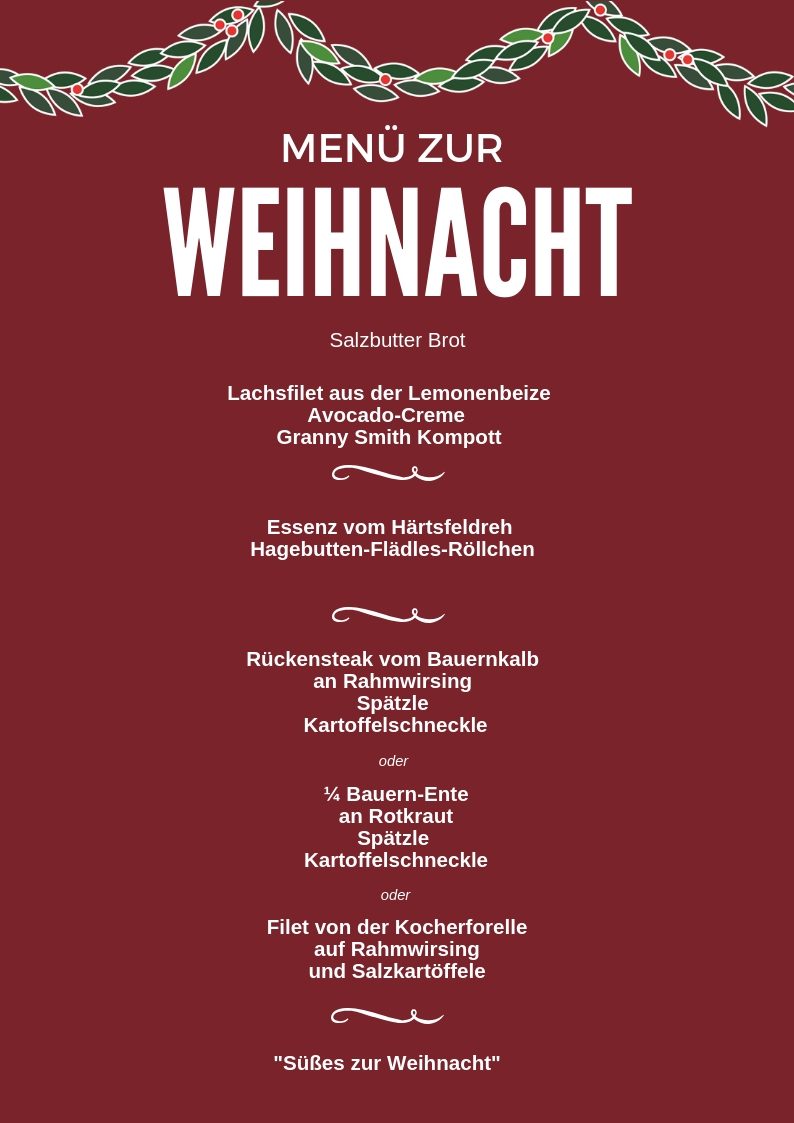 MENÜ ZUR

WEIHNACHT

Salzbutter Brot

Lachsfilet aus der Lemonenbeize
Avocado-Creme
Granny Smith Kompott

Essenz vom Härtsfeldreh
Hagebutten-Flädles-Röllchen

Rückensteak vom Bauernkalb
an Rahmwirsing
Spätzle
Kartoffelschneckle

oder

¼ Bauern-Ente
an Rotkraut
Spätzle
Kartoffelschneckle

oder

Filet von der Kocherforelle
auf Rahmwirsing
und Salzkartöffele

"Süßes zur Weihnacht"